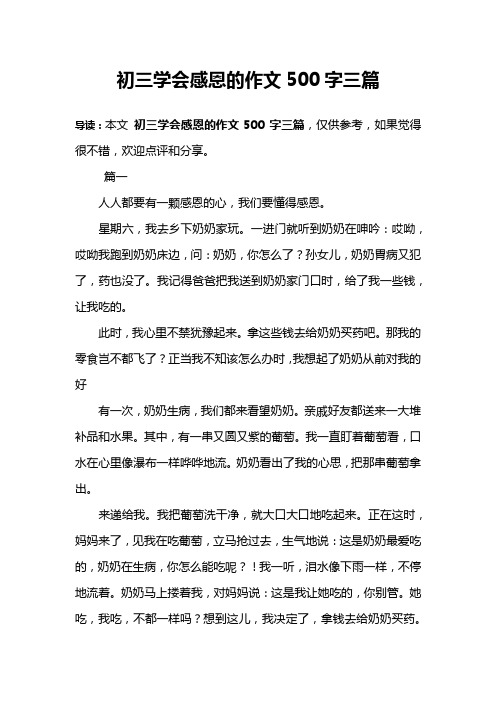 初三学会感恩的作文 500 字三篇

导读：本文 初三学会感恩的作文 500 字三篇，仅供参考，如果觉得很不错，欢迎点评和分享。

篇一

人人都要有一颗感恩的心，我们要懂得感恩。

星期六，我去乡下奶奶家玩。一进门就听到奶奶在呻吟：哎呦，哎呦我跑到奶奶床边，问：奶奶，你怎么了？孙女儿，奶奶胃病又犯了，药也没了。我记得爸爸把我送到奶奶家门口时，给了我一些钱，让我吃的。

此时，我心里不禁犹豫起来。拿这些钱去给奶奶买药吧。那我的零食岂不都飞了？正当我不知该怎么办时，我想起了奶奶从前对我的好

有一次，奶奶生病，我们都来看望奶奶。亲戚好友都送来一大堆补品和水果。其中，有一串又圆又紫的葡萄。我一直盯着葡萄看，口水在心里像瀑布一样哗哗地流。奶奶看出了我的心思，把那串葡萄拿出。

来递给我。我把葡萄洗干净，就大口大口地吃起来。正在这时，妈妈来了，见我在吃葡萄，立马抢过去，生气地说：这是奶奶最爱吃的，奶奶在生病，你怎么能吃呢？！我一听，泪水像下雨一样，不停地流着。奶奶马上搂着我，对妈妈说：这是我让她吃的，你别管。她吃，我吃，不都一样吗？想到这儿，我决定了，拿钱去给奶奶买药。